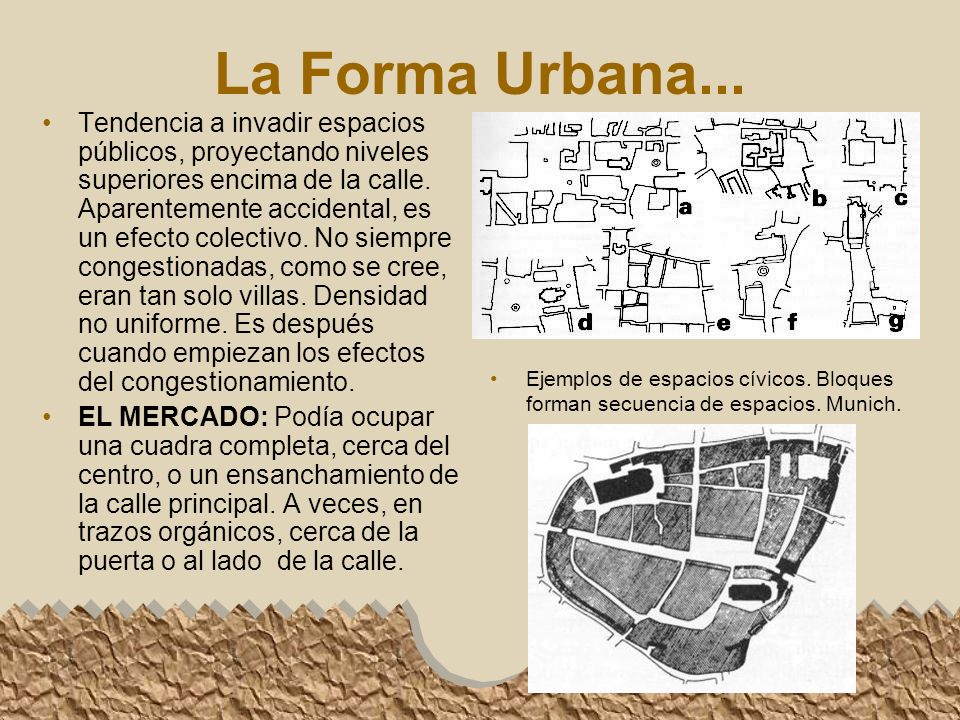 La Forma Urbana...

• Tendencia a invadir espacios públicos, proyectando niveles superiores encima de la calle. Aparentemente accidental, es un efecto colectivo. No siempre congestionadas, como se cree, eran tan solo villas. Densidad no uniforme. Es después cuando empiezan los efectos del congestionamiento.

• **EL MERCADO:** Podía ocupar una cuadra completa, cerca del centro, o un ensanchamiento de la calle principal. A veces, en trazos orgánicos, cerca de la puerta o al lado de la calle.

a b c d e f g

• Ejemplos de espacios cívicos. Bloques forman secuencia de espacios. Munich.